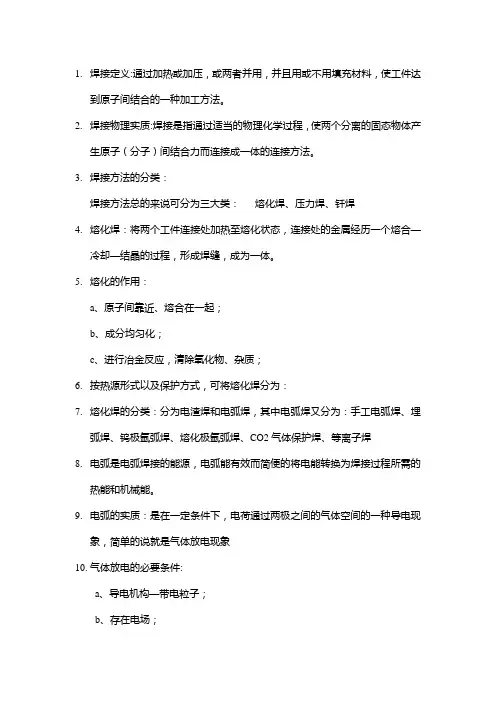 1. 焊接定义:通过加热或加压，或两者并用，并且用或不用填充材料，使工件达到原子间结合的一种加工方法。

2. 焊接物理实质:焊接是指通过适当的物理化学过程，使两个分离的固态物体产生原子（分子）间结合力而连接成一体的连接方法。

3. 焊接方法的分类：

焊接方法总的来说可分为三大类：　熔化焊、压力焊、钎焊

4. 熔化焊：将两个工件连接处加热至熔化状态，连接处的金属经历一个熔合—冷却—结晶的过程，形成焊缝，成为一体。

5. 熔化的作用：

a、原子间靠近、熔合在一起；

b、成分均匀化；

c、进行冶金反应，清除氧化物、杂质；

6. 按热源形式以及保护方式，可将熔化焊分为：

7. 熔化焊的分类：分为电渣焊和电弧焊，其中电弧焊又分为：手工电弧焊、埋弧焊、钨极氩弧焊、熔化极氩弧焊、CO2 气体保护焊、等离子焊

8. 电弧是电弧焊接的能源，电弧能有效而简便的将电能转换为焊接过程所需的热能和机械能。

9. 电弧的实质：是在一定条件下，电荷通过两极之间的气体空间的一种导电现象，简单的说就是气体放电现象

10. 气体放电的必要条件:

a、导电机构—带电粒子；

b、存在电场；